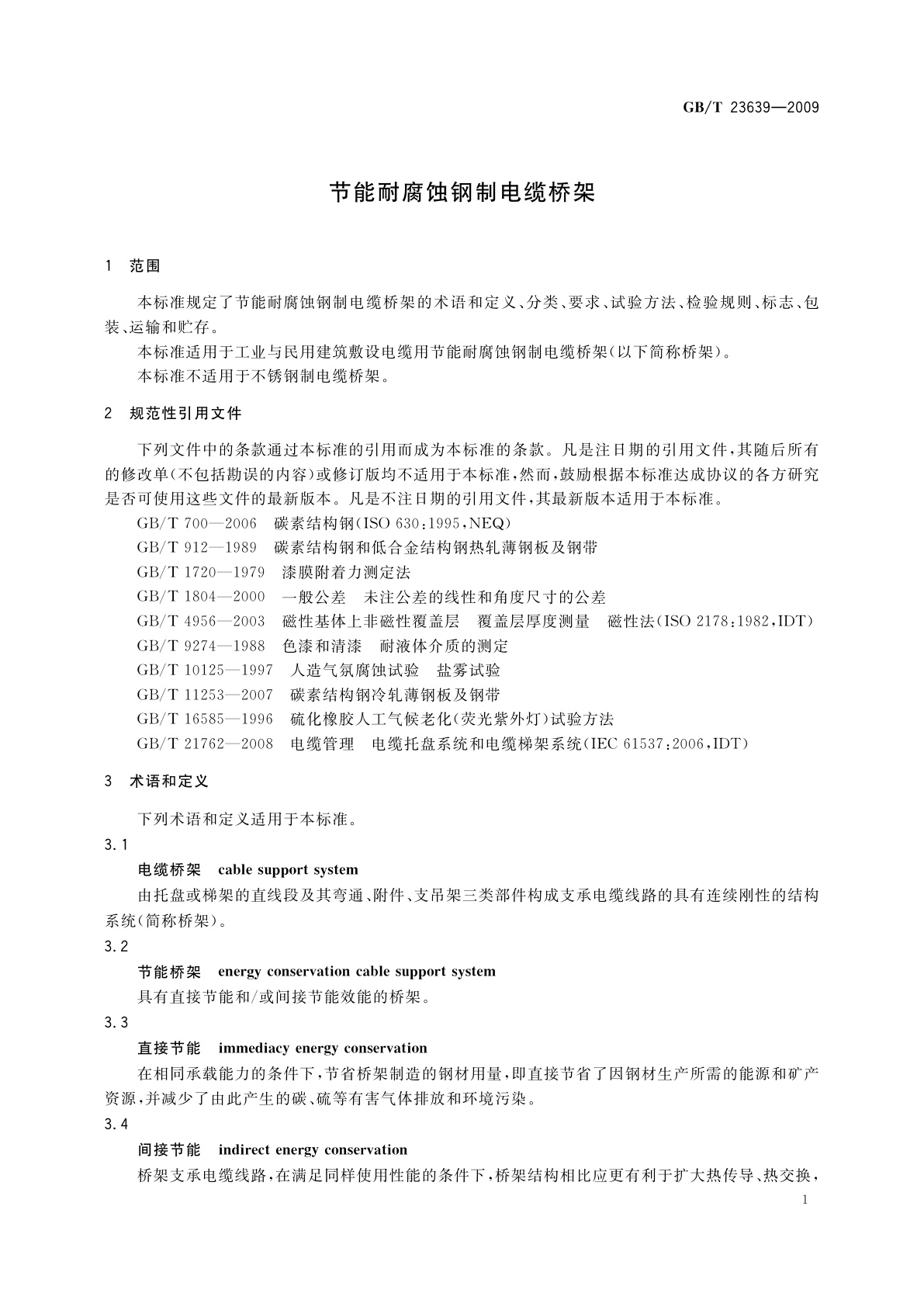 GB/T 23639—2009

节能耐腐蚀钢制电缆桥架

1 范围

本标准规定了节能耐腐蚀钢制电缆桥架的术语和定义、分类、要求、试验方法、检验规则、标志、包装、运输和贮存。

本标准适用于工业与民用建筑敷设电缆用节能耐腐蚀钢制电缆桥架(以下简称桥架)。

本标准不适用于不锈钢制电缆桥架。

2 规范性引用文件

下列文件中的条款通过本标准的引用而成为本标准的条款。凡是注日期的引用文件,其随后所有的修改单(不包括勘误的内容)或修订版均不适用于本标准,然而,鼓励根据本标准达成协议的各方研究是否可使用这些文件的最新版本。凡是不注日期的引用文件,其最新版本适用于本标准。

GB/T 700—2006 碳素结构钢(ISO 630:1995,NEQ)

GB/T 912—1989 碳素结构钢和低合金结构钢热轧薄钢板及钢带

GB/T 1720—1979 漆膜附着力测定法

GB/T 1804—2000 一般公差 未注公差的线性和角度尺寸的公差

GB/T 4956—2003 磁性基体上非磁性覆盖层 覆盖层厚度测量 磁性法(ISO 2178:1982,IDT)

GB/T 9274—1988 色漆和清漆 耐液体介质的测定

GB/T 10125—1997 人造气氛腐蚀试验 盐雾试验

GB/T 11253—2007 碳素结构钢冷轧薄钢板及钢带

GB/T 16585—1996 硫化橡胶人工气候老化(荧光紫外灯)试验方法

GB/T 21762—2008 电缆管理 电缆托盘系统和电缆梯架系统(IEC 61537:2006,IDT)

3 术语和定义

下列术语和定义适用于本标准。

3.1

电缆桥架 cable support system

由托盘或梯架的直线段及其弯通、附件、支吊架三类部件构成支承电缆线路的具有连续刚性的结构系统(简称桥架)。

3.2

节能桥架 energy conservation cable support system

具有直接节能和/或间接节能效能的桥架。

3.3

直接节能 immediacy energy conservation

在相同承载能力的条件下,节省桥架制造的钢材用量,即直接节省了因钢材生产所需的能源和矿产资源,并减少了由此产生的碳、硫等有害气体排放和环境污染。

3.4

间接节能 indirect energy conservation

桥架支承电缆线路,在满足同样使用性能的条件下,桥架结构相比应更有利于扩大热传导、热交换,

1